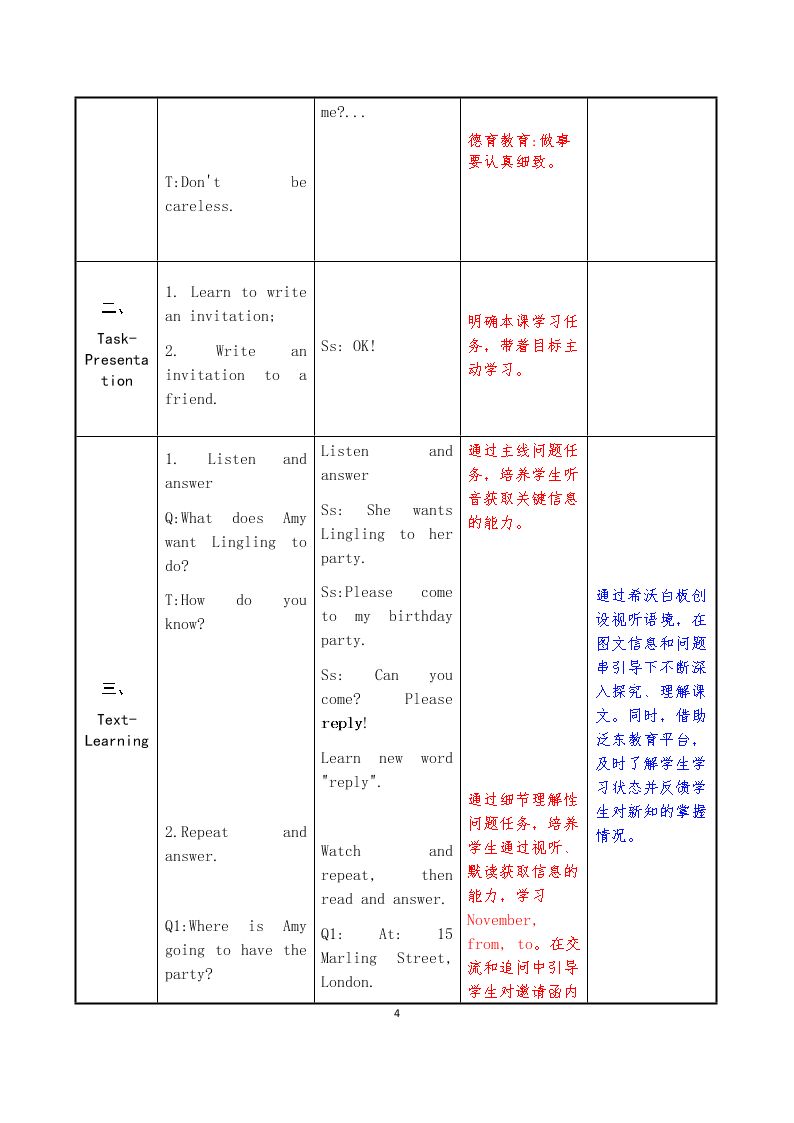 |  | T:Don't be careless. | me?... | 德育教育:做事要认真细致。 |  |
|---|---|---|---|---|
| 二、 Task-Presentation | 1. Learn to write an invitation; 2. Write an invitation to a friend. | Ss: OK! | 明确本课学习任务，带着目标主动学习。 |  |
| 三、 Text-Learning | 1. Listen and answer Q:What does Amy want Lingling to do? T:How do you know? 2.Repeat and answer. Q1:Where is Amy going to have the party? | Listen and answer Ss: She wants Lingling to her party. Ss:Please come to my birthday party. Ss: Can you come? Please reply! Learn new word "reply". Watch and repeat, then read and answer. Q1: At: 15 Marling Street, London. | 通过主线问题任务，培养学生听音获取关键信息的能力。 通过细节理解性问题任务，培养学生通过视听、默读获取信息的能力，学习November, from, to。在交流和追问中引导学生对邀请函内 | 通过希沃白板创设视听语境，在图文信息和问题串引导下不断深入探究、理解课文。同时，借助泛东教育平台，及时了解学生学习状态并反馈学生对新知的掌握情况。 |

4